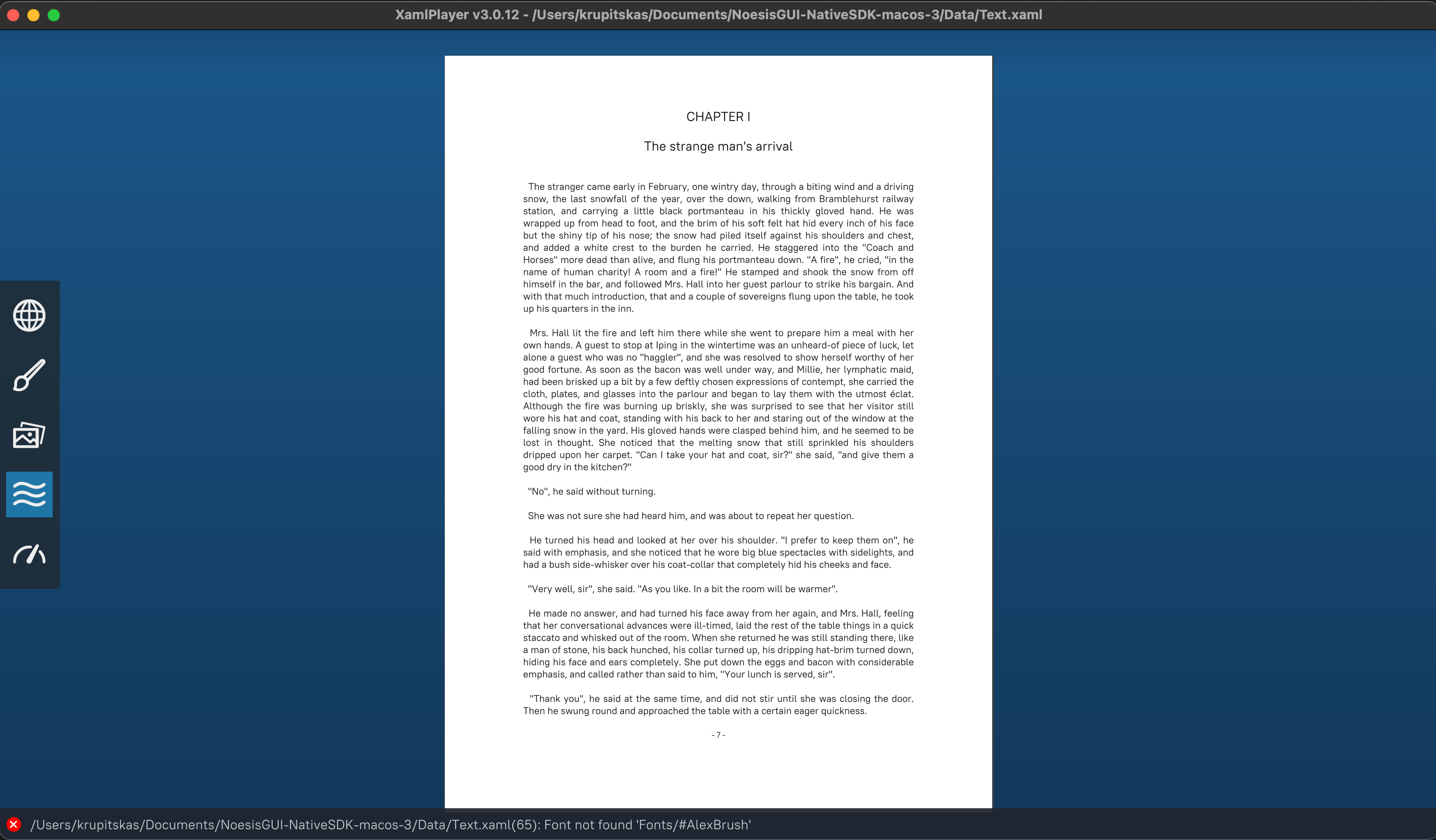 XamlPlayer v3.0.12 - /Users/krupitskas/Documents/NoesisGUI-NativeSDK-macos-3/Data/Text.xaml

CHAPTER I

The strange man's arrival

The stranger came early in February, one wintry day, through a biting wind and a driving snow, the last snowfall of the year, over the down, walking from Bramblehurst railway station, and carrying a little black portmanteau in his thickly gloved hand. He was wrapped up from head to foot, and the brim of his soft felt hat hid every inch of his face but the shiny tip of his nose; the snow had piled itself against his shoulders and chest, and added a white crest to the burden he carried. He staggered into the "Coach and Horses" more dead than alive, and flung his portmanteau down. "A fire", he cried, "in the name of human charity! A room and a fire!" He stamped and shook the snow from off himself in the bar, and followed Mrs. Hall into her guest parlour to strike his bargain. And with that much introduction, that and a couple of sovereigns flung upon the table, he took up his quarters in the inn.

Mrs. Hall lit the fire and left him there while she went to prepare him a meal with her own hands. A guest to stop at Iping in the wintertime was an unheard-of piece of luck, let alone a guest who was no "haggler", and she was resolved to show herself worthy of her good fortune. As soon as the bacon was well under way, and Millie, her lymphatic maid, had been brisked up a bit by a few deftly chosen expressions of contempt, she carried the cloth, plates, and glasses into the parlour and began to lay them with the utmost éclat. Although the fire was burning up briskly, she was surprised to see that her visitor still wore his hat and coat, standing with his back to her and staring out of the window at the falling snow in the yard. His gloved hands were clasped behind him, and he seemed to be lost in thought. She noticed that the melting snow that still sprinkled his shoulders dripped upon her carpet. "Can I take your hat and coat, sir?" she said, "and give them a good dry in the kitchen?"

"No", he said without turning.

She was not sure she had heard him, and was about to repeat her question.

He turned his head and looked at her over his shoulder. "I prefer to keep them on", he said with emphasis, and she noticed that he wore big blue spectacles with sidelights, and had a bush side-whisker over his coat-collar that completely hid his cheeks and face.

"Very well, sir", she said. "As you like. In a bit the room will be warmer".

He made no answer, and had turned his face away from her again, and Mrs. Hall, feeling that her conversational advances were ill-timed, laid the rest of the table things in a quick staccato and whisked out of the room. When she returned he was still standing there, like a man of stone, his back hunched, his collar turned up, his dripping hat-brim turned down, hiding his face and ears completely. She put down the eggs and bacon with considerable emphasis, and called rather than said to him, "Your lunch is served, sir".

"Thank you", he said at the same time, and did not stir until she was closing the door. Then he swung round and approached the table with a certain eager quickness.

- 7 -

/Users/krupitskas/Documents/NoesisGUI-NativeSDK-macos-3/Data/Text.xaml(65): Font not found 'Fonts/#AlexBrush'